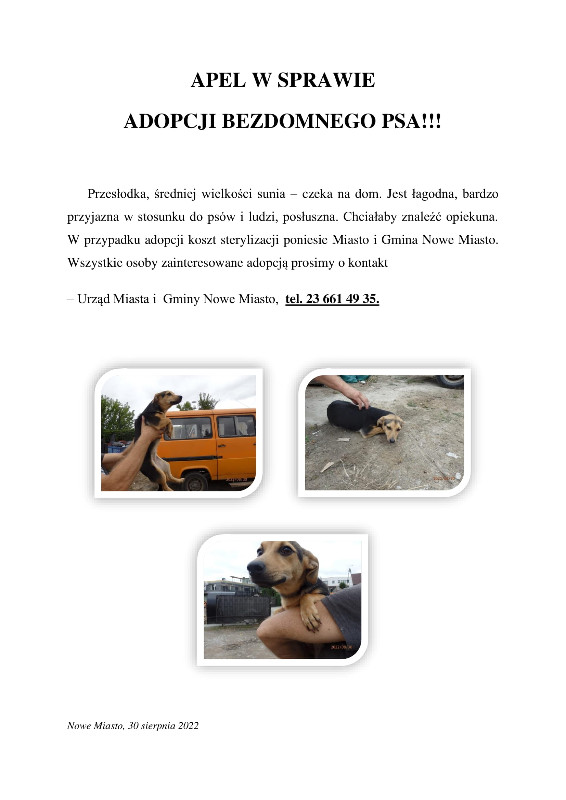 APEL W SPRAWIE

ADOPCJI BEZDOMNEGO PSA!!!

Przesłodka, średniej wielkości sunia – czeka na dom. Jest łagodna, bardzo przyjazna w stosunku do psów i ludzi, posłuszna. Chciałaby znaleźć opiekuna. W przypadku adopcji koszt sterylizacji poniesie Miasto i Gmina Nowe Miasto. Wszystkie osoby zainteresowane adopcją prosimy o kontakt

– Urząd Miasta i Gminy Nowe Miasto, tel. 23 661 49 35.

Nowe Miasto, 30 sierpnia 2022